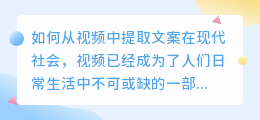 如何从视频中提取文案在现代社会，视频已经成为了人们日常生活中不可或缺的一部...